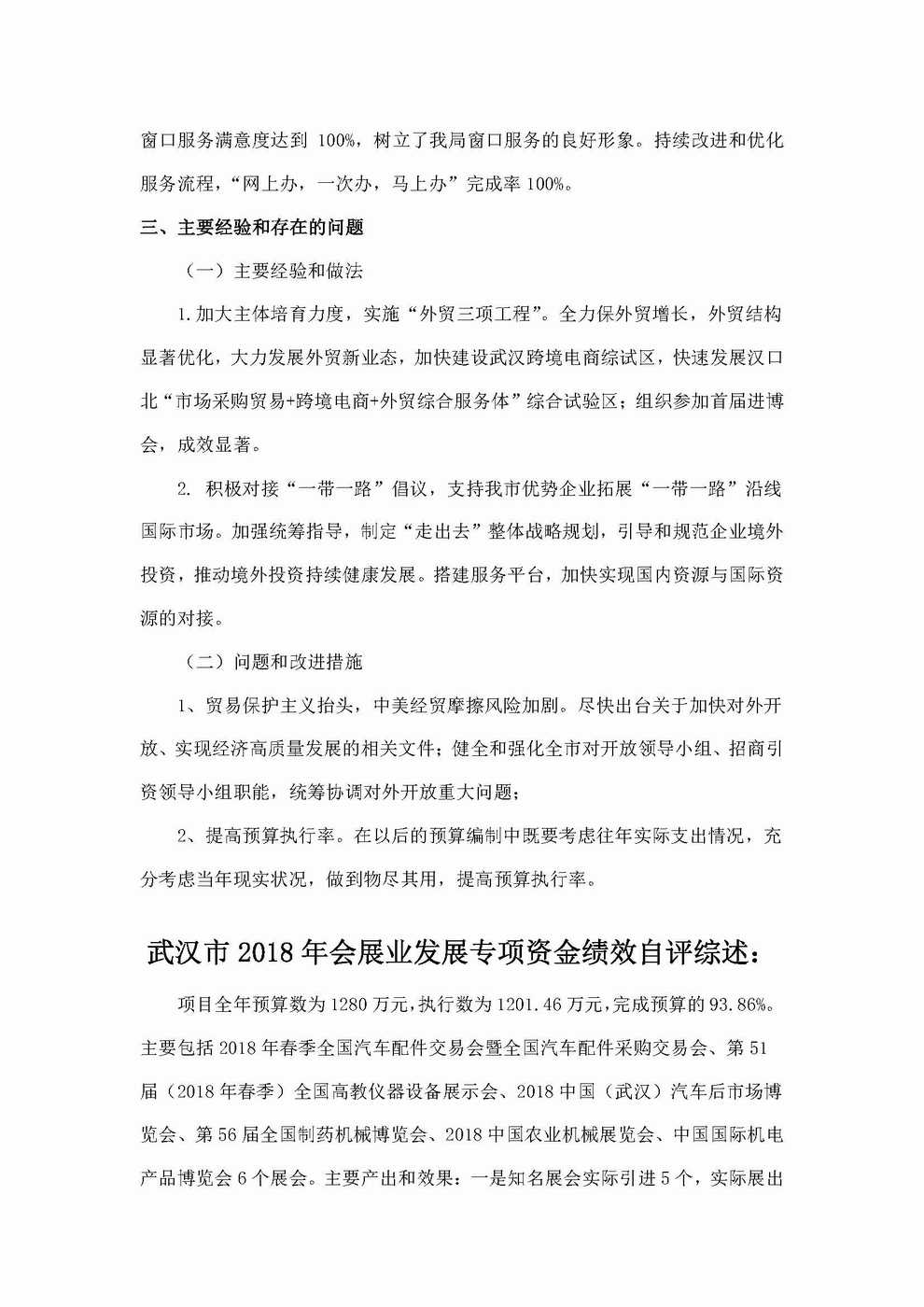 窗口服务满意度达到 100%，树立了我局窗口服务的良好形象。持续改进和优化服务流程，“网上办，一次办，马上办”完成率 100%。

三、主要经验和存在的问题

（一）主要经验和做法

1.加大主体培育力度，实施“外贸三项工程”。全力保外贸增长，外贸结构显著优化，大力发展外贸新业态，加快建设武汉跨境电商综试区，快速发展汉口北“市场采购贸易+跨境电商+外贸综合服务体”综合试验区；组织参加首届进博会，成效显著。

2. 积极对接“一带一路”倡议，支持我市优势企业拓展“一带一路”沿线国际市场。加强统筹指导，制定“走出去”整体战略规划，引导和规范企业境外投资，推动境外投资持续健康发展。搭建服务平台，加快实现国内资源与国际资源的对接。

（二）问题和改进措施

1、贸易保护主义抬头，中美经贸摩擦风险加剧。尽快出台关于加快对外开放、实现经济高质量发展的相关文件；健全和强化全市对开放领导小组、招商引资领导小组职能，统筹协调对外开放重大问题；

2、提高预算执行率。在以后的预算编制中既要考虑往年实际支出情况，充分考虑当年现实状况，做到物尽其用，提高预算执行率。

武汉市 2018 年会展业发展专项资金绩效自评综述：

项目全年预算数为 1280 万元，执行数为 1201.46 万元，完成预算的 93.86%。主要包括 2018 年春季全国汽车配件交易会暨全国汽车配件采购交易会、第 51 届（2018 年春季）全国高教仪器设备展示会、2018 中国（武汉）汽车后市场博览会、第 56 届全国制药机械博览会、2018 中国农业机械展览会、中国国际机电产品博览会 6 个展会。主要产出和效果：一是知名展会实际引进 5 个，实际展出